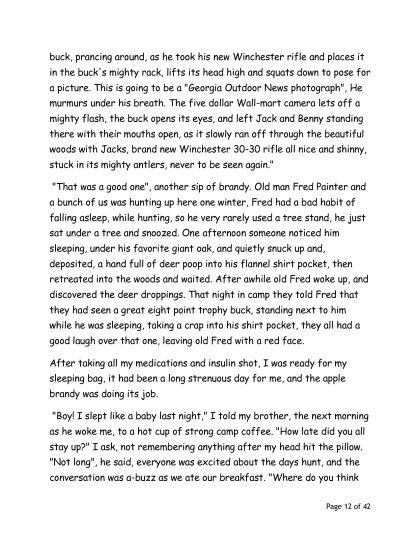 buck, prancing around, as he took his new Winchester rifle and places it in the buck's mighty rack, lifts its head high and squats down to pose for a picture. This is going to be a "Georgia Outdoor News photograph", He murmurs under his breath. The five dollar Wall-mart camera lets off a mighty flash, the buck opens its eyes, and left Jack and Benny standing there with their mouths open, as it slowly ran off through the beautiful woods with Jacks, brand new Winchester 30-30 rifle all nice and shinny, stuck in its mighty antlers, never to be seen again."

"That was a good one", another sip of brandy. Old man Fred Painter and a bunch of us was hunting up here one winter, Fred had a bad habit of falling asleep, while hunting, so he very rarely used a tree stand, he just sat under a tree and snoozed. One afternoon someone noticed him sleeping, under his favorite giant oak, and quietly snuck up and, deposited, a hand full of deer poop into his flannel shirt pocket, then retreated into the woods and waited. After awhile old Fred woke up, and discovered the deer droppings. That night in camp they told Fred that they had seen a great eight point trophy buck, standing next to him while he was sleeping, taking a crap into his shirt pocket, they all had a good laugh over that one, leaving old Fred with a red face.

After taking all my medications and insulin shot, I was ready for my sleeping bag, it had been a long strenuous day for me, and the apple brandy was doing its job.

"Boy! I slept like a baby last night," I told my brother, the next morning as he woke me, to a hot cup of strong camp coffee. "How late did you all stay up?" I ask, not remembering anything after my head hit the pillow. "Not long", he said, everyone was excited about the days hunt, and the conversation was a-buzz as we ate our breakfast. "Where do you think

Page 12 of 42